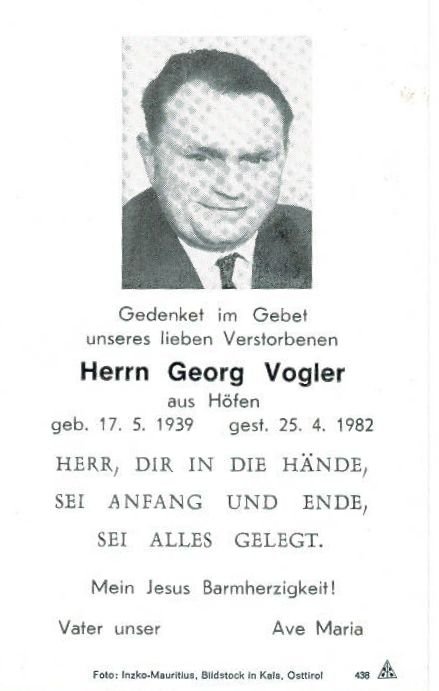 Gedenket im Gebet
unseres lieben Verstorbenen

Herrn Georg Vogler
aus Höfen
geb. 17. 5. 1939 gest. 25. 4. 1982

HERR, DIR IN DIE HÄNDE,
SEI ANFANG UND ENDE,
SEI ALLES GELEGT.

Mein Jesus Barmherzigkeit!

Vater unser Ave Maria

Foto: Inzko-Mauritius, Bildstock in Kals, Osttirol 438